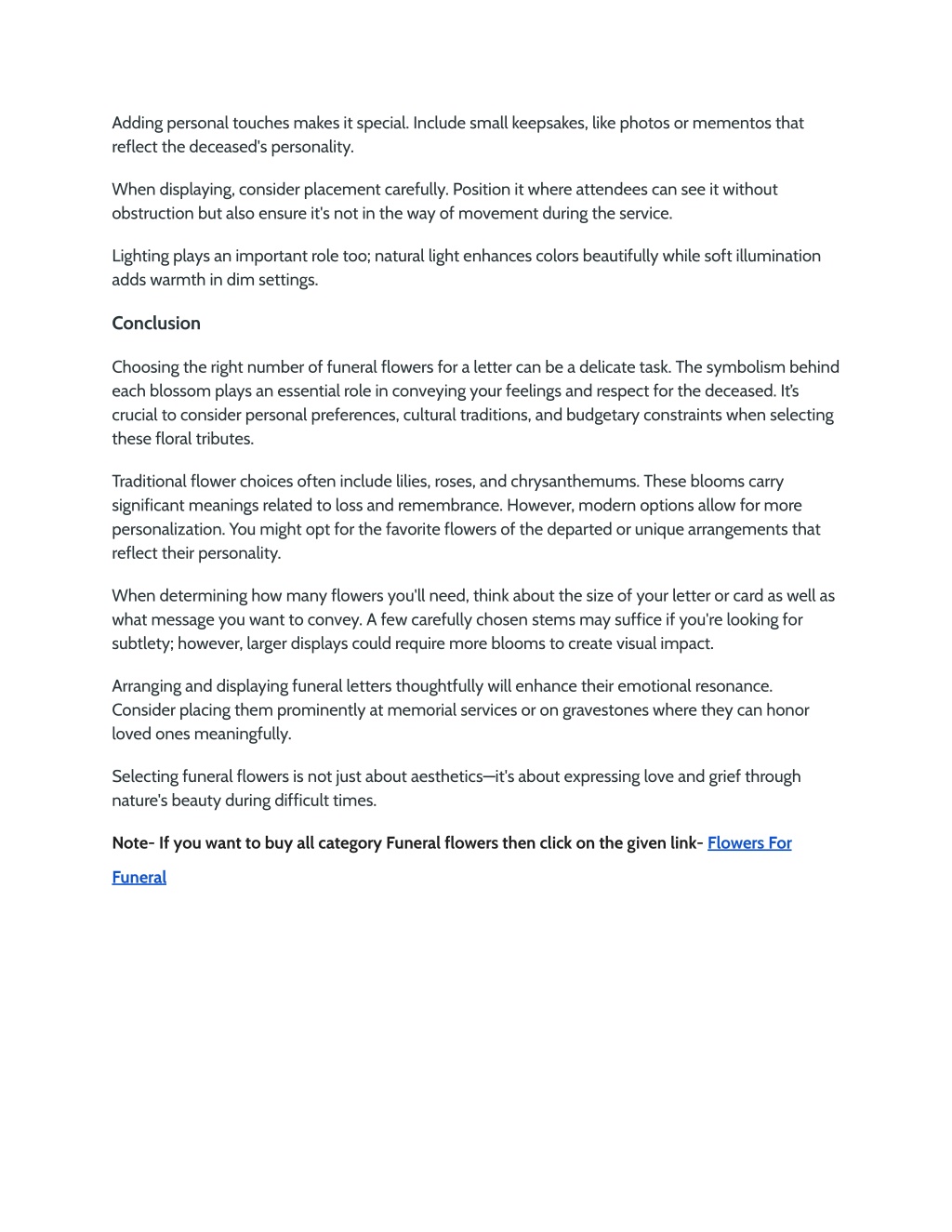 Adding personal touches makes it special. Include small keepsakes, like photos or mementos that reflect the deceased's personality.

When displaying, consider placement carefully. Position it where attendees can see it without obstruction but also ensure it's not in the way of movement during the service.

Lighting plays an important role too; natural light enhances colors beautifully while soft illumination adds warmth in dim settings.

Conclusion

Choosing the right number of funeral flowers for a letter can be a delicate task. The symbolism behind each blossom plays an essential role in conveying your feelings and respect for the deceased. It's crucial to consider personal preferences, cultural traditions, and budgetary constraints when selecting these floral tributes.

Traditional flower choices often include lilies, roses, and chrysanthemums. These blooms carry significant meanings related to loss and remembrance. However, modern options allow for more personalization. You might opt for the favorite flowers of the departed or unique arrangements that reflect their personality.

When determining how many flowers you'll need, think about the size of your letter or card as well as what message you want to convey. A few carefully chosen stems may suffice if you're looking for subtlety; however, larger displays could require more blooms to create visual impact.

Arranging and displaying funeral letters thoughtfully will enhance their emotional resonance. Consider placing them prominently at memorial services or on gravestones where they can honor loved ones meaningfully.

Selecting funeral flowers is not just about aesthetics—it's about expressing love and grief through nature's beauty during difficult times.

Note- If you want to buy all category Funeral flowers then click on the given link- Flowers For Funeral